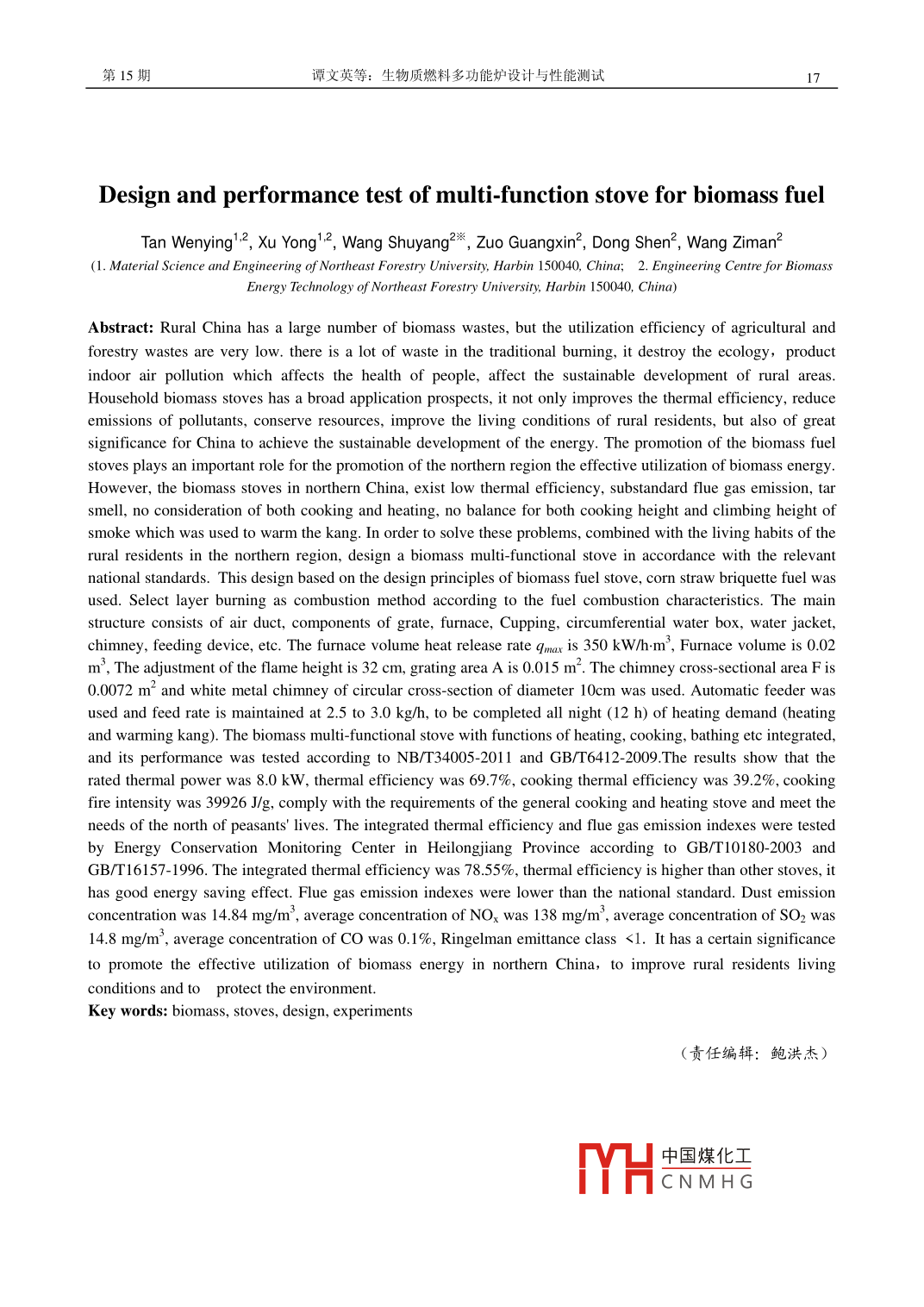 第 15 期　　谭文英等：生物质燃料多功能炉设计与性能测试　　17

Design and performance test of multi-function stove for biomass fuel

Tan Wenying$^{1,2}$, Xu Yong$^{1,2}$, Wang Shuyang$^{2※}$, Zuo Guangxin$^{2}$, Dong Shen$^{2}$, Wang Ziman$^{2}$

(1. Material Science and Engineering of Northeast Forestry University, Harbin 150040, China; 2. Engineering Centre for Biomass Energy Technology of Northeast Forestry University, Harbin 150040, China)

Abstract: Rural China has a large number of biomass wastes, but the utilization efficiency of agricultural and forestry wastes are very low. there is a lot of waste in the traditional burning, it destroy the ecology，product indoor air pollution which affects the health of people, affect the sustainable development of rural areas. Household biomass stoves has a broad application prospects, it not only improves the thermal efficiency, reduce emissions of pollutants, conserve resources, improve the living conditions of rural residents, but also of great significance for China to achieve the sustainable development of the energy. The promotion of the biomass fuel stoves plays an important role for the promotion of the northern region the effective utilization of biomass energy. However, the biomass stoves in northern China, exist low thermal efficiency, substandard flue gas emission, tar smell, no consideration of both cooking and heating, no balance for both cooking height and climbing height of smoke which was used to warm the kang. In order to solve these problems, combined with the living habits of the rural residents in the northern region, design a biomass multi-functional stove in accordance with the relevant national standards. This design based on the design principles of biomass fuel stove, corn straw briquette fuel was used. Select layer burning as combustion method according to the fuel combustion characteristics. The main structure consists of air duct, components of grate, furnace, Cupping, circumferential water box, water jacket, chimney, feeding device, etc. The furnace volume heat release rate $q_{max}$ is 350 kW/h·m$^3$, Furnace volume is 0.02 m$^3$, The adjustment of the flame height is 32 cm, grating area A is 0.015 m$^2$. The chimney cross-sectional area F is 0.0072 m$^2$ and white metal chimney of circular cross-section of diameter 10cm was used. Automatic feeder was used and feed rate is maintained at 2.5 to 3.0 kg/h, to be completed all night (12 h) of heating demand (heating and warming kang). The biomass multi-functional stove with functions of heating, cooking, bathing etc integrated, and its performance was tested according to NB/T34005-2011 and GB/T6412-2009.The results show that the rated thermal power was 8.0 kW, thermal efficiency was 69.7%, cooking thermal efficiency was 39.2%, cooking fire intensity was 39926 J/g, comply with the requirements of the general cooking and heating stove and meet the needs of the north of peasants' lives. The integrated thermal efficiency and flue gas emission indexes were tested by Energy Conservation Monitoring Center in Heilongjiang Province according to GB/T10180-2003 and GB/T16157-1996. The integrated thermal efficiency was 78.55%, thermal efficiency is higher than other stoves, it has good energy saving effect. Flue gas emission indexes were lower than the national standard. Dust emission concentration was 14.84 mg/m$^3$, average concentration of NO$_x$ was 138 mg/m$^3$, average concentration of SO$_2$ was 14.8 mg/m$^3$, average concentration of CO was 0.1%, Ringelman emittance class ＜1. It has a certain significance to promote the effective utilization of biomass energy in northern China，to improve rural residents living conditions and to protect the environment.
Key words: biomass, stoves, design, experiments

（责任编辑：鲍洪杰）

中国煤化工
CNMHG